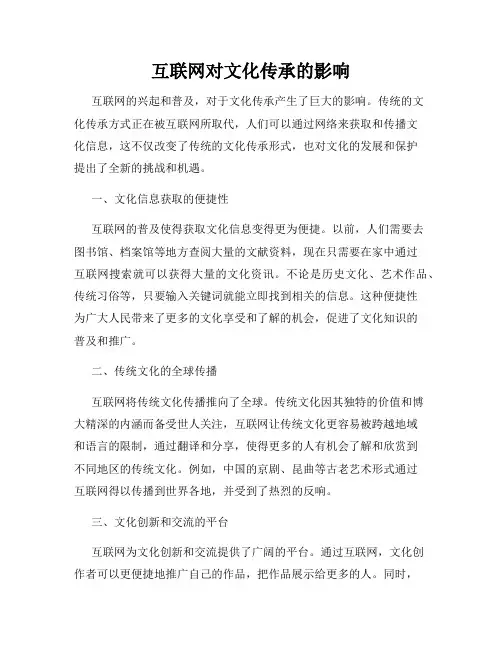 互联网对文化传承的影响

互联网的兴起和普及，对于文化传承产生了巨大的影响。传统的文化传承方式正在被互联网所取代，人们可以通过网络来获取和传播文化信息，这不仅改变了传统的文化传承形式，也对文化的发展和保护提出了全新的挑战和机遇。

一、文化信息获取的便捷性

互联网的普及使得获取文化信息变得更为便捷。以前，人们需要去图书馆、档案馆等地方查阅大量的文献资料，现在只需要在家中通过互联网搜索就可以获得大量的文化资讯。不论是历史文化、艺术作品、传统习俗等，只要输入关键词就能立即找到相关的信息。这种便捷性为广大人民带来了更多的文化享受和了解的机会，促进了文化知识的普及和推广。

二、传统文化的全球传播

互联网将传统文化传播推向了全球。传统文化因其独特的价值和博大精深的内涵而备受世人关注，互联网让传统文化更容易被跨越地域和语言的限制，通过翻译和分享，使得更多的人有机会了解和欣赏到不同地区的传统文化。例如，中国的京剧、昆曲等古老艺术形式通过互联网得以传播到世界各地，并受到了热烈的反响。

三、文化创新和交流的平台

互联网为文化创新和交流提供了广阔的平台。通过互联网，文化创作者可以更便捷地推广自己的作品，把作品展示给更多的人。同时，